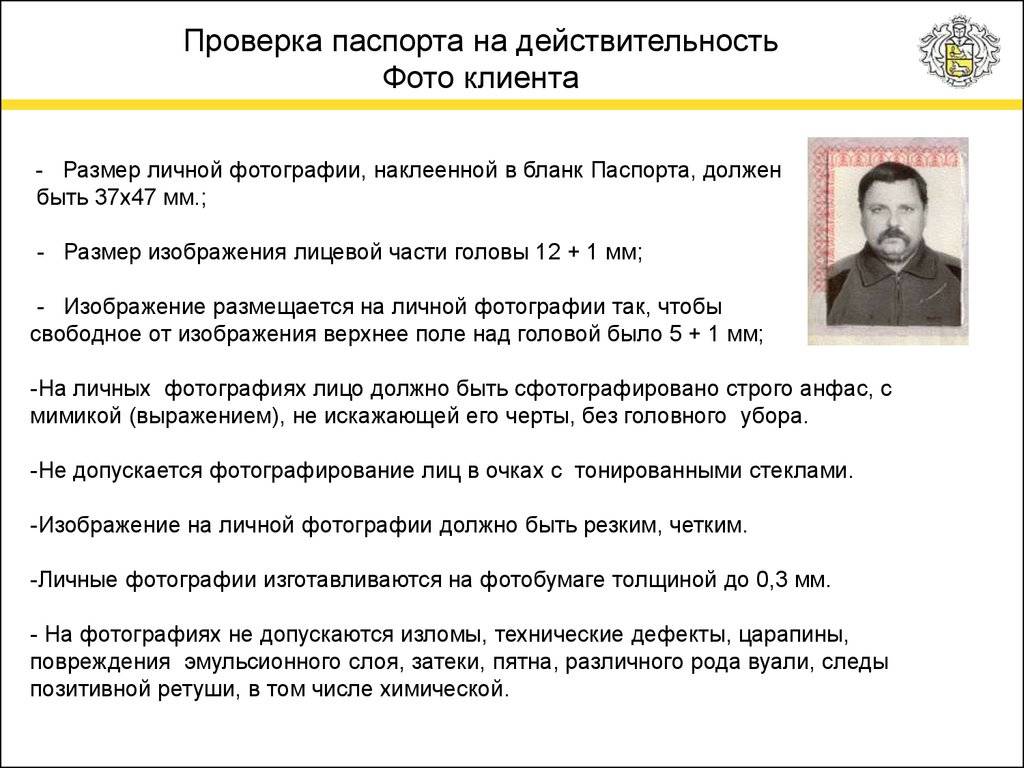 Проверка паспорта на действительность
Фото клиента

- Размер личной фотографии, наклеенной в бланк Паспорта, должен быть 37х47 мм.;

- Размер изображения лицевой части головы 12 + 1 мм;

- Изображение размещается на личной фотографии так, чтобы свободное от изображения верхнее поле над головой было 5 + 1 мм;

-На личных фотографиях лицо должно быть сфотографировано строго анфас, с мимикой (выражением), не искажающей его черты, без головного убора.

-Не допускается фотографирование лиц в очках с тонированными стеклами.

-Изображение на личной фотографии должно быть резким, четким.

-Личные фотографии изготавливаются на фотобумаге толщиной до 0,3 мм.

- На фотографиях не допускаются изломы, технические дефекты, царапины, повреждения эмульсионного слоя, затеки, пятна, различного рода вуали, следы позитивной ретуши, в том числе химической.